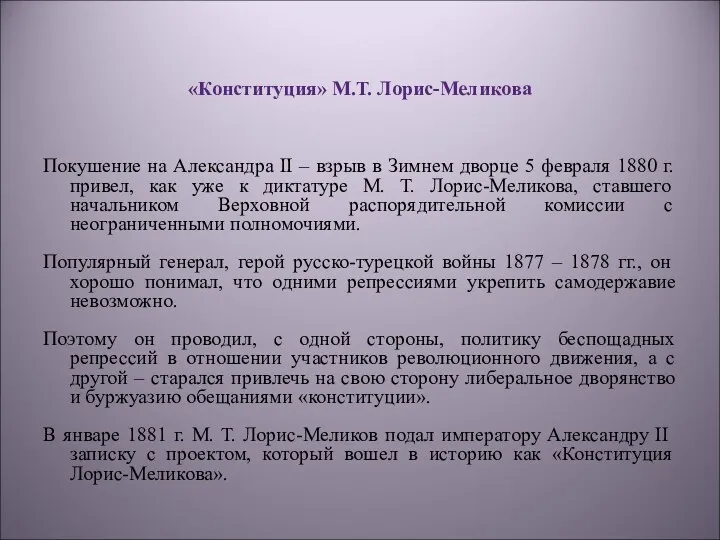 «Конституция» М.Т. Лорис-Меликова

Покушение на Александра II – взрыв в Зимнем дворце 5 февраля 1880 г. привел, как уже к диктатуре М. Т. Лорис-Меликова, ставшего начальником Верховной распорядительной комиссии с неограниченными полномочиями.

Популярный генерал, герой русско-турецкой войны 1877 – 1878 гг., он хорошо понимал, что одними репрессиями укрепить самодержавие невозможно.

Поэтому он проводил, с одной стороны, политику беспощадных репрессий в отношении участников революционного движения, а с другой – старался привлечь на свою сторону либеральное дворянство и буржуазию обещаниями «конституции».

В январе 1881 г. М. Т. Лорис-Меликов подал императору Александру II записку с проектом, который вошел в историю как «Конституция Лорис-Меликова».